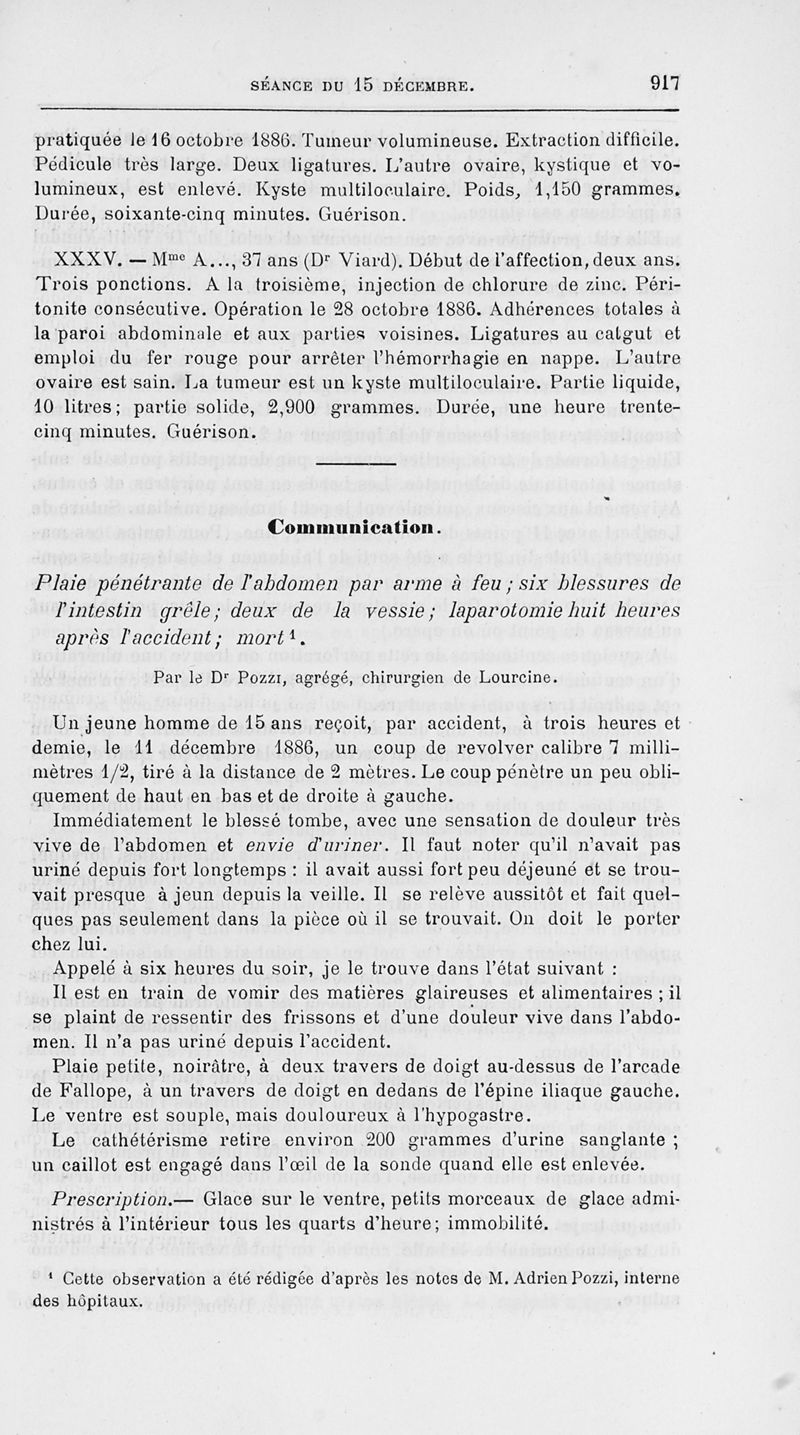 SÉANCE DU 15 DÉCEMBRE. 917

pratiquée le 16 octobre 1886. Tumeur volumineuse. Extraction difficile. Pédicule très large. Deux ligatures. L'autre ovaire, kystique et volumineux, est enlevé. Kyste multiloculaire. Poids, 1,150 grammes. Durée, soixante-cinq minutes. Guérison.

XXXV. — M$^{me}$ A..., 37 ans (D$^r$ Viard). Début de l'affection, deux ans. Trois ponctions. A la troisième, injection de chlorure de zinc. Péritonite consécutive. Opération le 28 octobre 1886. Adhérences totales à la paroi abdominale et aux parties voisines. Ligatures au catgut et emploi du fer rouge pour arrêter l'hémorrhagie en nappe. L'autre ovaire est sain. La tumeur est un kyste multiloculaire. Partie liquide, 10 litres; partie solide, 2,900 grammes. Durée, une heure trente-cinq minutes. Guérison.

Communication.

Plaie pénétrante de l'abdomen par arme à feu; six blessures de l'intestin grêle; deux de la vessie; laparotomie huit heures après l'accident; mort$^1$.

Par le D$^r$ Pozzi, agrégé, chirurgien de Lourcine.

Un jeune homme de 15 ans reçoit, par accident, à trois heures et demie, le 11 décembre 1886, un coup de revolver calibre 7 millimètres 1/2, tiré à la distance de 2 mètres. Le coup pénètre un peu obliquement de haut en bas et de droite à gauche.

Immédiatement le blessé tombe, avec une sensation de douleur très vive de l'abdomen et envie d'uriner. Il faut noter qu'il n'avait pas uriné depuis fort longtemps : il avait aussi fort peu déjeuné et se trouvait presque à jeun depuis la veille. Il se relève aussitôt et fait quelques pas seulement dans la pièce où il se trouvait. On doit le porter chez lui.

Appelé à six heures du soir, je le trouve dans l'état suivant :

Il est en train de vomir des matières glaireuses et alimentaires ; il se plaint de ressentir des frissons et d'une douleur vive dans l'abdomen. Il n'a pas uriné depuis l'accident.

Plaie petite, noirâtre, à deux travers de doigt au-dessus de l'arcade de Fallope, à un travers de doigt en dedans de l'épine iliaque gauche. Le ventre est souple, mais douloureux à l'hypogastre.

Le cathétérisme retire environ 200 grammes d'urine sanglante ; un caillot est engagé dans l'œil de la sonde quand elle est enlevée.

Prescription.— Glace sur le ventre, petits morceaux de glace administrés à l'intérieur tous les quarts d'heure; immobilité.

$^1$ Cette observation a été rédigée d'après les notes de M. Adrien Pozzi, interne des hôpitaux.